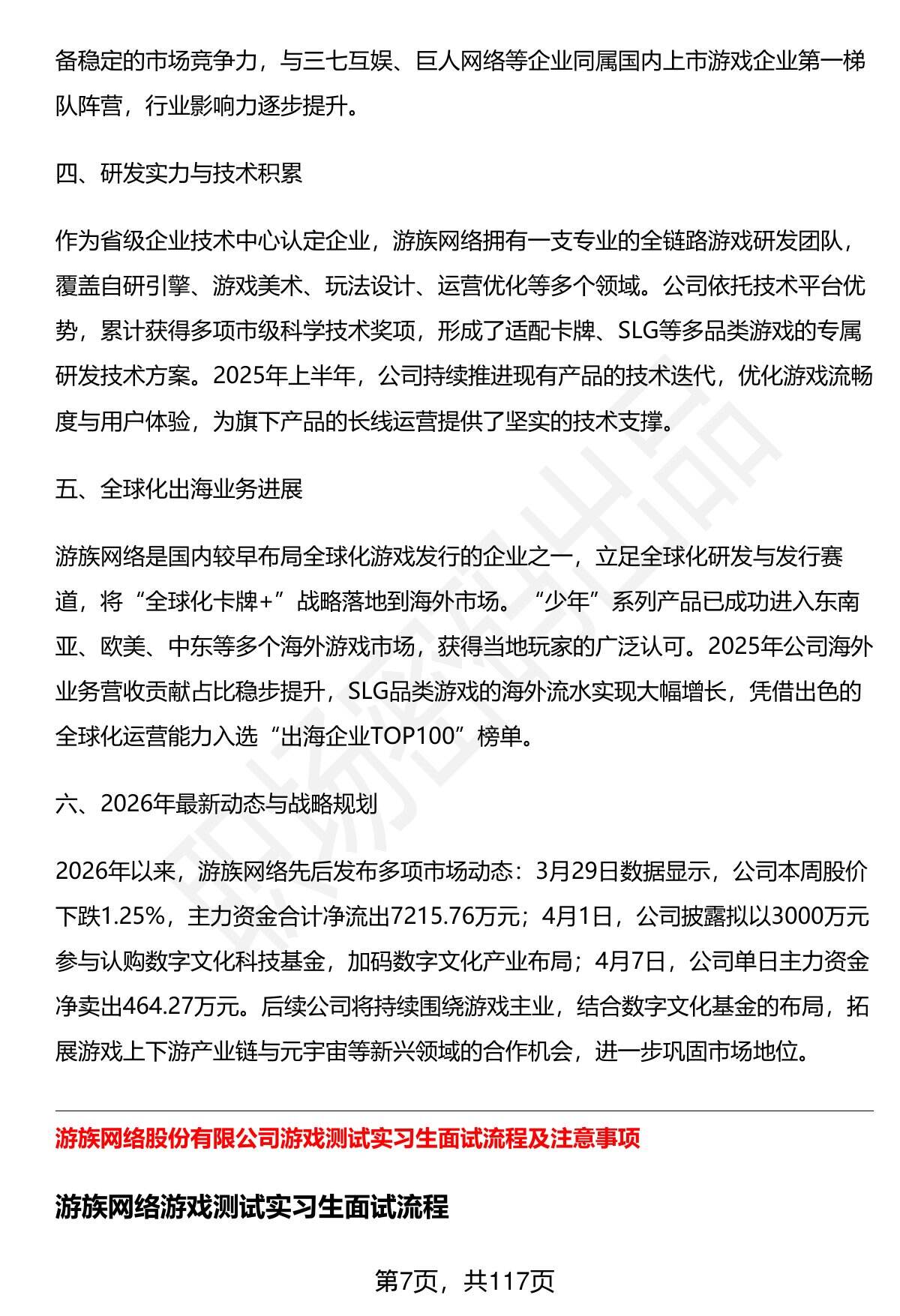 备稳定的市场竞争力，与三七互娱、巨人网络等企业同属国内上市游戏企业第一梯队阵营，行业影响力逐步提升。

四、研发实力与技术积累

作为省级企业技术中心认定企业，游族网络拥有一支专业的全链路游戏研发团队，覆盖自研引擎、游戏美术、玩法设计、运营优化等多个领域。公司依托技术平台优势，累计获得多项市级科学技术奖项，形成了适配卡牌、SLG等多品类游戏的专属研发技术方案。2025年上半年，公司持续推进现有产品的技术迭代，优化游戏流畅度与用户体验，为旗下产品的长线运营提供了坚实的技术支撑。

五、全球化出海业务进展

游族网络是国内较早布局全球化游戏发行的企业之一，立足全球化研发与发行赛道，将“全球化卡牌+”战略落地到海外市场。“少年”系列产品已成功进入东南亚、欧美、中东等多个海外游戏市场，获得当地玩家的广泛认可。2025年公司海外业务营收贡献占比稳步提升，SLG品类游戏的海外流水实现大幅增长，凭借出色的全球化运营能力入选“出海企业TOP100”榜单。

六、2026年最新动态与战略规划

2026年以来，游族网络先后发布多项市场动态：3月29日数据显示，公司本周股价下跌1.25%，主力资金合计净流出7215.76万元；4月1日，公司披露拟以3000万元参与认购数字文化科技基金，加码数字文化产业布局；4月7日，公司单日主力资金净卖出464.27万元。后续公司将持续围绕游戏主业，结合数字文化基金的布局，拓展游戏上下游产业链与元宇宙等新兴领域的合作机会，进一步巩固市场地位。

游族网络股份有限公司游戏测试实习生面试流程及注意事项

游族网络游戏测试实习生面试流程

第7页，共117页